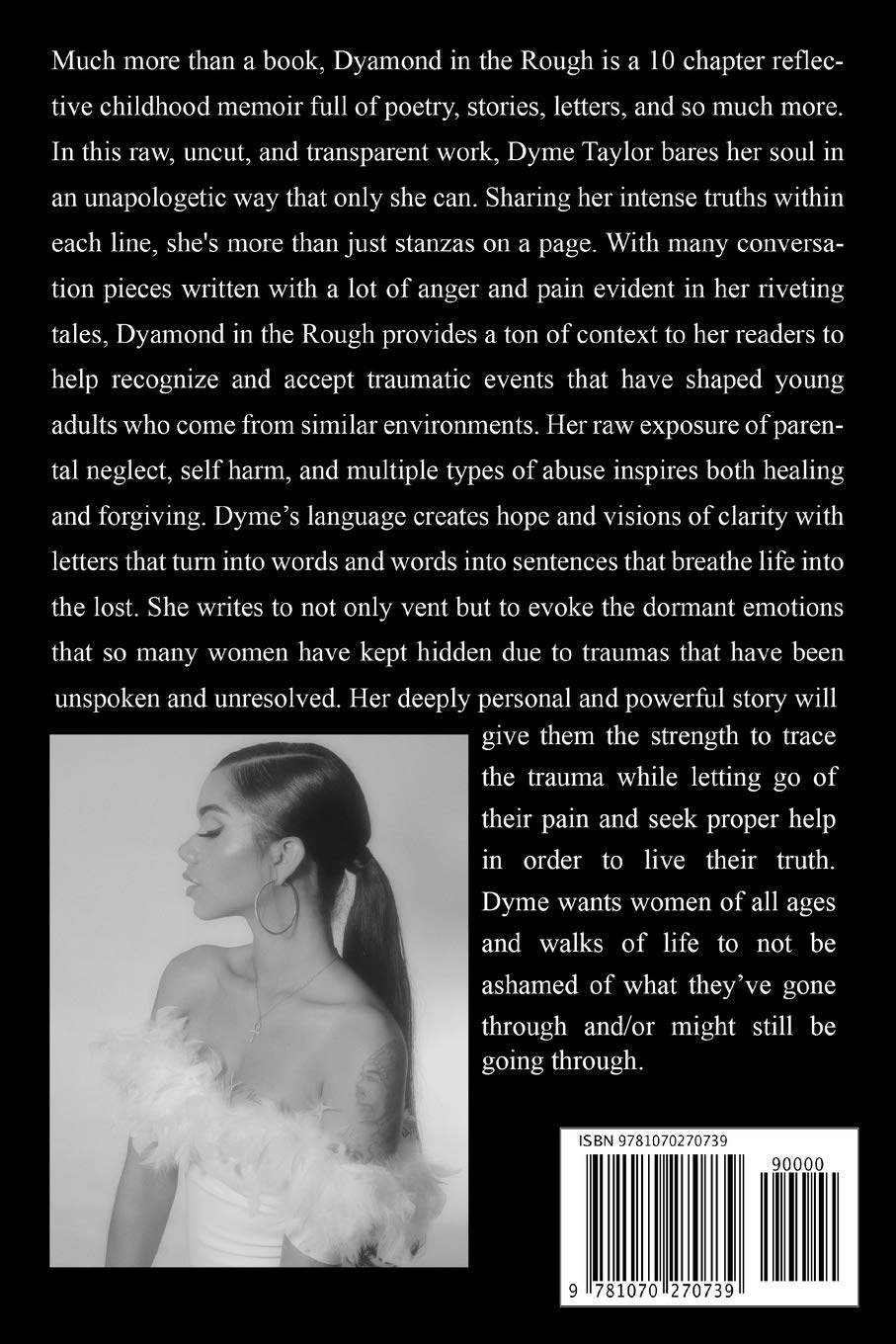 Much more than a book, Dyamond in the Rough is a 10 chapter reflective childhood memoir full of poetry, stories, letters, and so much more. In this raw, uncut, and transparent work, Dyme Taylor bares her soul in an unapologetic way that only she can. Sharing her intense truths within each line, she's more than just stanzas on a page. With many conversation pieces written with a lot of anger and pain evident in her riveting tales, Dyamond in the Rough provides a ton of context to her readers to help recognize and accept traumatic events that have shaped young adults who come from similar environments. Her raw exposure of parental neglect, self harm, and multiple types of abuse inspires both healing and forgiving. Dyme's language creates hope and visions of clarity with letters that turn into words and words into sentences that breathe life into the lost. She writes to not only vent but to evoke the dormant emotions that so many women have kept hidden due to traumas that have been unspoken and unresolved. Her deeply personal and powerful story will give them the strength to trace the trauma while letting go of their pain and seek proper help in order to live their truth. Dyme wants women of all ages and walks of life to not be ashamed of what they've gone through and/or might still be going through.

ISBN 9781070270739

90000

9 781070 270739